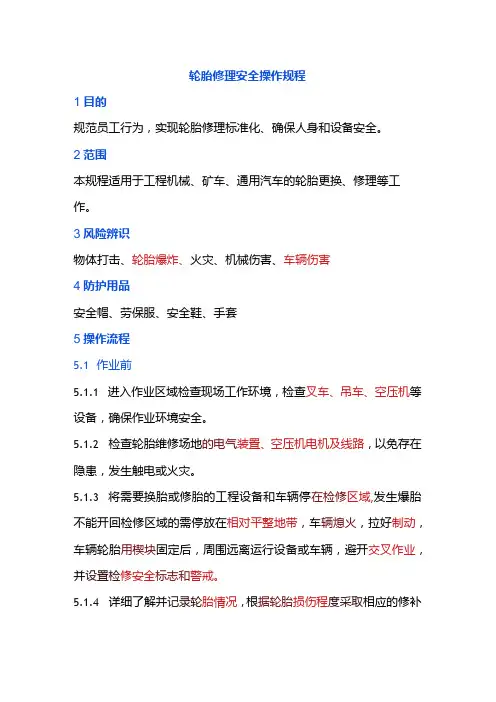 轮胎修理安全操作规程

1 目的

规范员工行为，实现轮胎修理标准化、确保人身和设备安全。

2 范围

本规程适用于工程机械、矿车、通用汽车的轮胎更换、修理等工作。

3 风险辨识

物体打击、轮胎爆炸、火灾、机械伤害、车辆伤害

4 防护用品

安全帽、劳保服、安全鞋、手套

5 操作流程

5.1 作业前

5.1.1 进入作业区域检查现场工作环境，检查叉车、吊车、空压机等设备，确保作业环境安全。

5.1.2 检查轮胎维修场地的电气装置、空压机电机及线路，以免存在隐患，发生触电或火灾。

5.1.3 将需要换胎或修胎的工程设备和车辆停在检修区域,发生爆胎不能开回检修区域的需停放在相对平整地带，车辆熄火，拉好制动，车辆轮胎用楔块固定后，周围远离运行设备或车辆，避开交叉作业，并设置检修安全标志和警戒。

5.1.4 详细了解并记录轮胎情况，根据轮胎损伤程度采取相应的修补